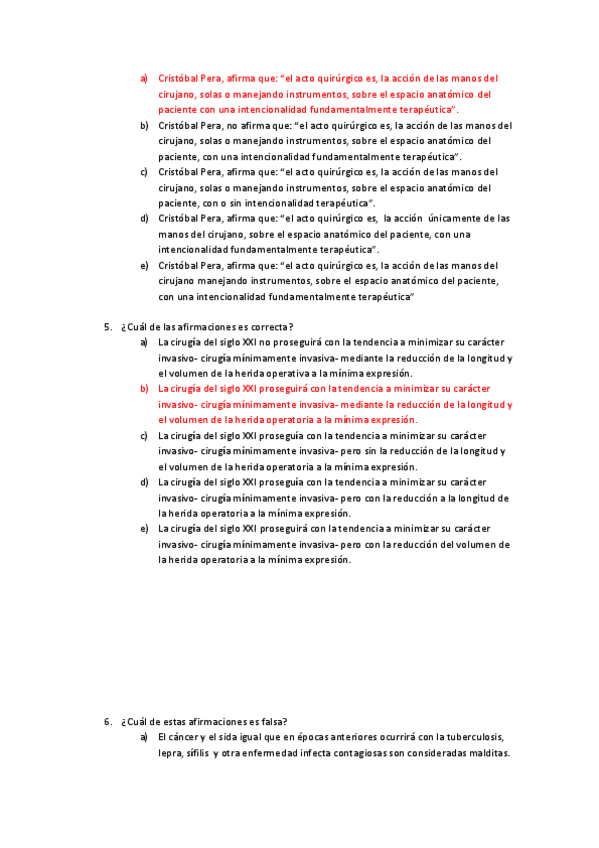 a) Cristóbal Pera, afirma que: "el acto quirúrgico es, la acción de las manos del cirujano, solas o manejando instrumentos, sobre el espacio anatómico del paciente con una intencionalidad fundamentalmente terapéutica".

b) Cristóbal Pera, no afirma que: "el acto quirúrgico es, la acción de las manos del cirujano, solas o manejando instrumentos, sobre el espacio anatómico del paciente, con una intencionalidad fundamentalmente terapéutica".

c) Cristóbal Pera, afirma que: "el acto quirúrgico es, la acción de las manos del cirujano, solas o manejando instrumentos, sobre el espacio anatómico del paciente, con o sin intencionalidad terapéutica".

d) Cristóbal Pera, afirma que: "el acto quirúrgico es, la acción únicamente de las manos del cirujano, sobre el espacio anatómico del paciente, con una intencionalidad fundamentalmente terapéutica".

e) Cristóbal Pera, afirma que: "el acto quirúrgico es, la acción de las manos del cirujano manejando instrumentos, sobre el espacio anatómico del paciente, con una intencionalidad fundamentalmente terapéutica"

5. ¿Cuál de las afirmaciones es correcta?

a) La cirugía del siglo XXI no proseguirá con la tendencia a minimizar su carácter invasivo- cirugía mínimamente invasiva- mediante la reducción de la longitud y el volumen de la herida operativa a la mínima expresión.

b) La cirugía del siglo XXI proseguirá con la tendencia a minimizar su carácter invasivo- cirugía mínimamente invasiva- mediante la reducción de la longitud y el volumen de la herida operatoria a la mínima expresión.

c) La cirugía del siglo XXI proseguía con la tendencia a minimizar su carácter invasivo- cirugía mínimamente invasiva- pero sin la reducción de la longitud y el volumen de la herida operatoria a la mínima expresión.

d) La cirugía del siglo XXI proseguía con la tendencia a minimizar su carácter invasivo- cirugía mínimamente invasiva- pero con la reducción a la longitud de la herida operatoria a la mínima expresión.

e) La cirugía del siglo XXI proseguirá con la tendencia a minimizar su carácter invasivo- cirugía mínimamente invasiva- pero con la reducción del volumen de la herida operatoria a la mínima expresión.

6. ¿Cuál de estas afirmaciones es falsa?

a) El cáncer y el sida igual que en épocas anteriores ocurrirá con la tuberculosis, lepra, sífilis y otra enfermedad infecta contagiosas son consideradas malditas.